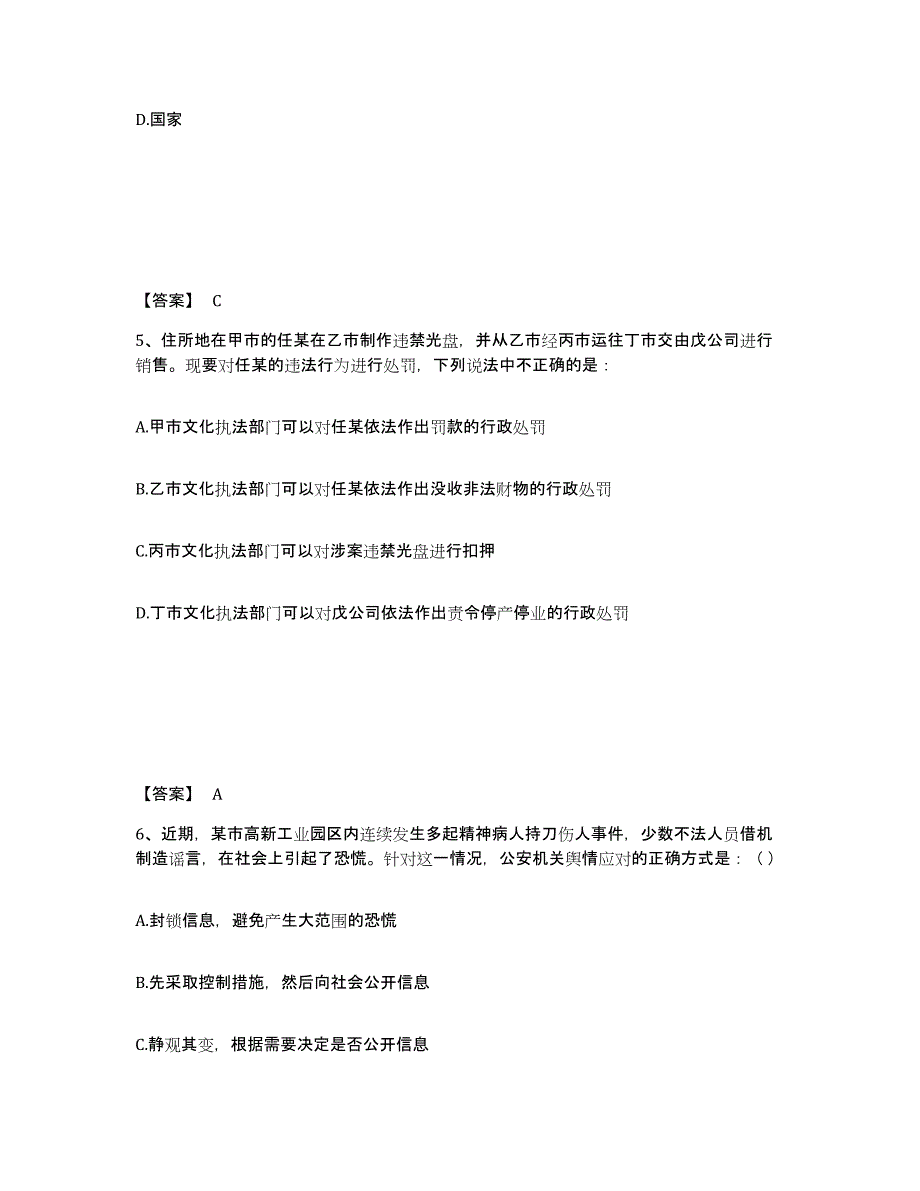 D.国家

【答案】 C

5、住所地在甲市的任某在乙市制作违禁光盘，并从乙市经丙市运往丁市交由戊公司进行销售。现要对任某的违法行为进行处罚，下列说法中不正确的是：

A.甲市文化执法部门可以对任某依法作出罚款的行政处罚

B.乙市文化执法部门可以对任某依法作出没收非法财物的行政处罚

C.丙市文化执法部门可以对涉案违禁光盘进行扣押

D.丁市文化执法部门可以对戊公司依法作出责令停产停业的行政处罚

【答案】 A

6、近期，某市高新工业园区内连续发生多起精神病人持刀伤人事件，少数不法人员借机制造谣言，在社会上引起了恐慌。针对这一情况，公安机关舆情应对的正确方式是：（ ）

A.封锁信息，避免产生大范围的恐慌

B.先采取控制措施，然后向社会公开信息

C.静观其变，根据需要决定是否公开信息